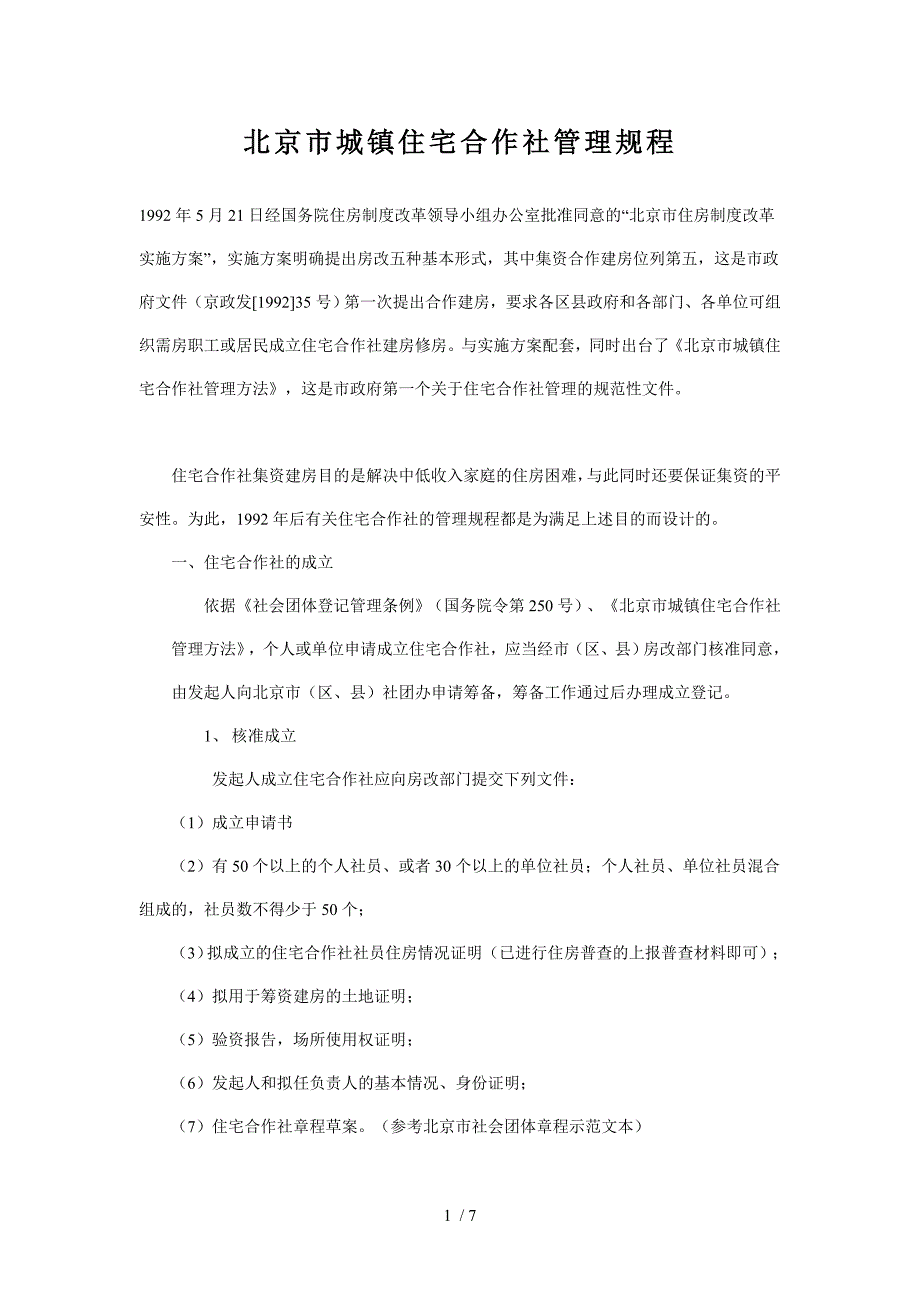 北京市城镇住宅合作社管理规程

1992年5月21日经国务院住房制度改革领导小组办公室批准同意的“北京市住房制度改革实施方案”，实施方案明确提出房改五种基本形式，其中集资合作建房位列第五，这是市政府文件（京政发[1992]35号）第一次提出合作建房，要求各区县政府和各部门、各单位可组织需房职工或居民成立住宅合作社建房修房。与实施方案配套，同时出台了《北京市城镇住宅合作社管理方法》，这是市政府第一个关于住宅合作社管理的规范性文件。

住宅合作社集资建房目的是解决中低收入家庭的住房困难，与此同时还要保证集资的平安性。为此，1992年后有关住宅合作社的管理规程都是为满足上述目的而设计的。

一、住宅合作社的成立

依据《社会团体登记管理条例》（国务院令第250号）、《北京市城镇住宅合作社管理方法》，个人或单位申请成立住宅合作社，应当经市（区、县）房改部门核准同意，由发起人向北京市（区、县）社团办申请筹备，筹备工作通过后办理成立登记。

1、 核准成立

发起人成立住宅合作社应向房改部门提交下列文件：

（1）成立申请书

（2）有50个以上的个人社员、或者30个以上的单位社员；个人社员、单位社员混合组成的，社员数不得少于50个；

（3）拟成立的住宅合作社社员住房情况证明（已进行住房普查的上报普查材料即可）；

（4）拟用于筹资建房的土地证明；

（5）验资报告，场所使用权证明；

（6）发起人和拟任负责人的基本情况、身份证明；

（7）住宅合作社章程草案。（参考北京市社会团体章程示范文本）

1 / 7